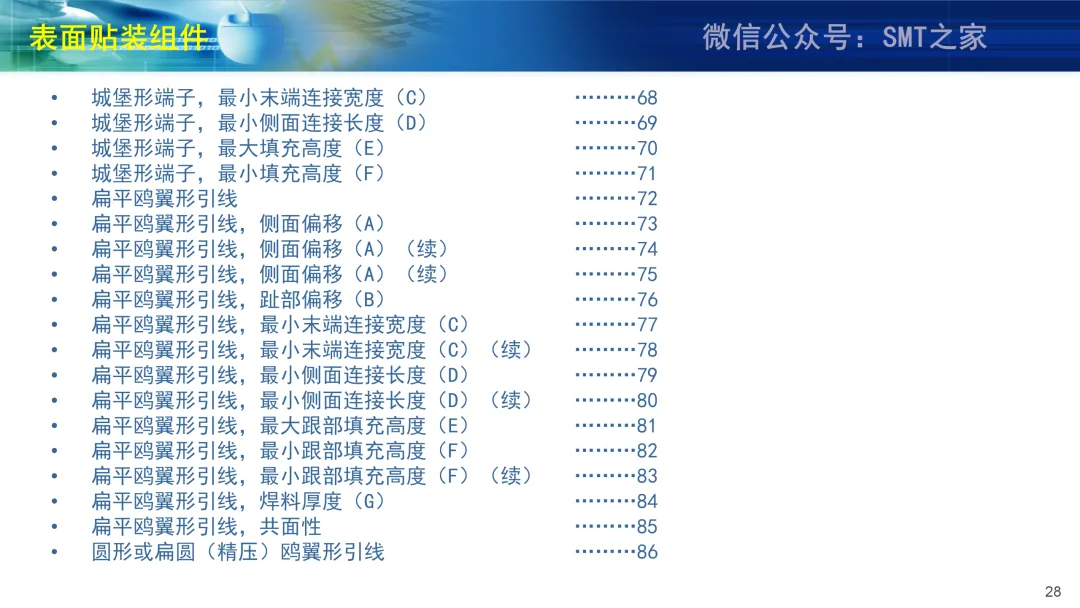 表面贴装组件

微信公众号：SMT之家

• 城堡形端子，最小末端连接宽度（C） 68
• 城堡形端子，最小侧面连接长度（D） 69
• 城堡形端子，最大填充高度（E） 70
• 城堡形端子，最小填充高度（F） 71
• 扁平鸥翼形引线 72
• 扁平鸥翼形引线，侧面偏移（A） 73
• 扁平鸥翼形引线，侧面偏移（A）（续） 74
• 扁平鸥翼形引线，侧面偏移（A）（续） 75
• 扁平鸥翼形引线，趾部偏移（B） 76
• 扁平鸥翼形引线，最小末端连接宽度（C） 77
• 扁平鸥翼形引线，最小末端连接宽度（C）（续） 78
• 扁平鸥翼形引线，最小侧面连接长度（D） 79
• 扁平鸥翼形引线，最小侧面连接长度（D）（续） 80
• 扁平鸥翼形引线，最大跟部填充高度（E） 81
• 扁平鸥翼形引线，最小跟部填充高度（F） 82
• 扁平鸥翼形引线，最小跟部填充高度（F）（续） 83
• 扁平鸥翼形引线，焊料厚度（G） 84
• 扁平鸥翼形引线，共面性 85
• 圆形或扁圆（精压）鸥翼形引线 86

28